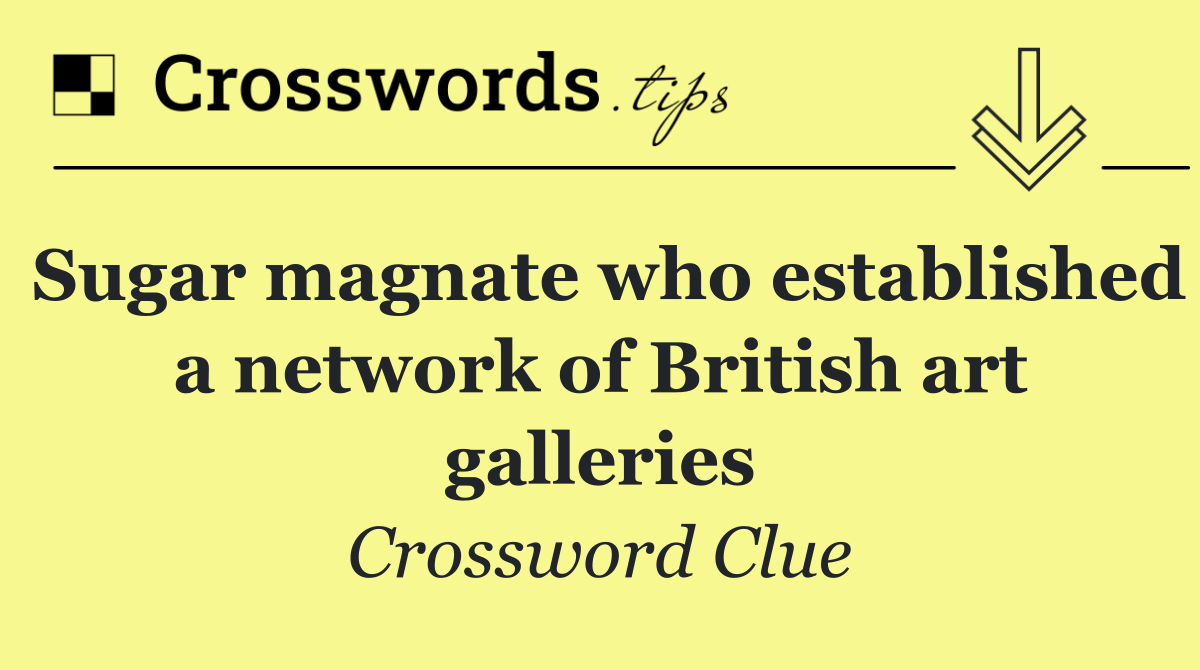 Crosswords.tips

Sugar magnate who established a network of British art galleries

Crossword Clue